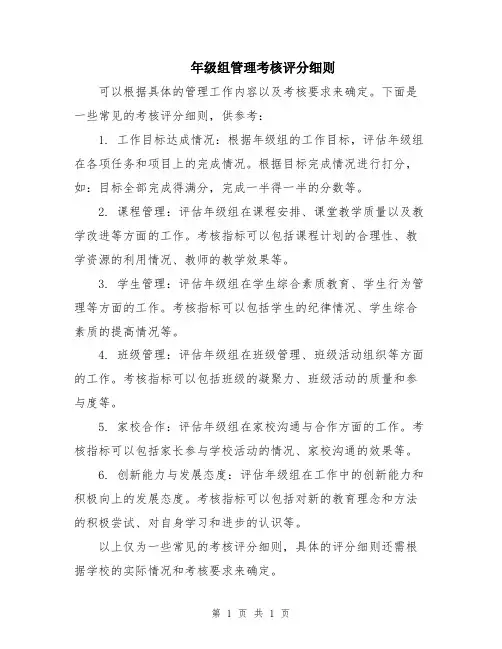 年级组管理考核评分细则

可以根据具体的管理工作内容以及考核要求来确定。下面是一些常见的考核评分细则，供参考：

1. 工作目标达成情况：根据年级组的工作目标，评估年级组在各项任务和项目上的完成情况。根据目标完成情况进行打分，如：目标全部完成得满分，完成一半得一半的分数等。

2. 课程管理：评估年级组在课程安排、课堂教学质量以及教学改进等方面的工作。考核指标可以包括课程计划的合理性、教学资源的利用情况、教师的教学效果等。

3. 学生管理：评估年级组在学生综合素质教育、学生行为管理等方面的工作。考核指标可以包括学生的纪律情况、学生综合素质的提高情况等。

4. 班级管理：评估年级组在班级管理、班级活动组织等方面的工作。考核指标可以包括班级的凝聚力、班级活动的质量和参与度等。

5. 家校合作：评估年级组在家校沟通与合作方面的工作。考核指标可以包括家长参与学校活动的情况、家校沟通的效果等。

6. 创新能力与发展态度：评估年级组在工作中的创新能力和积极向上的发展态度。考核指标可以包括对新的教育理念和方法的积极尝试、对自身学习和进步的认识等。

以上仅为一些常见的考核评分细则，具体的评分细则还需根据学校的实际情况和考核要求来确定。

第 1 页 共 1 页